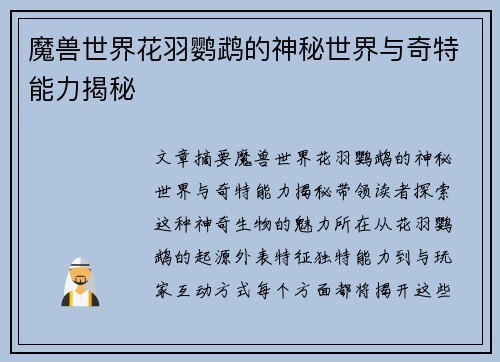 魔兽世界花羽鹦鹉的神秘世界与奇特能力揭秘

文章摘要魔兽世界花羽鹦鹉的神秘世界与奇特能力揭秘带领读者探索这种神奇生物的魅力所在从花羽鹦鹉的起源外表特征独特能力到与玩家互动方式每个方面都将揭开这些